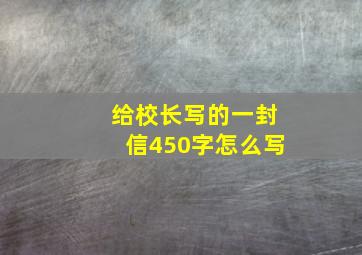 给校长写的一封信450字怎么写